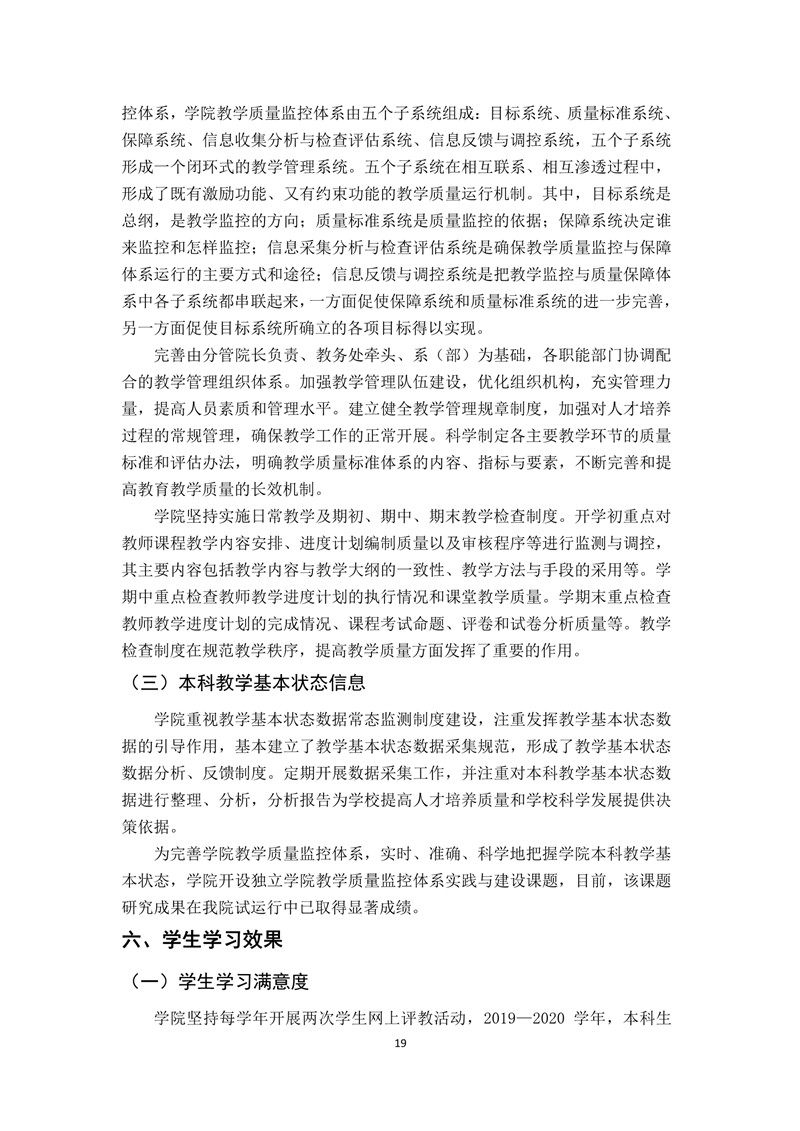 控体系，学院教学质量监控体系由五个子系统组成：目标系统、质量标准系统、保障系统、信息收集分析与检查评估系统、信息反馈与调控系统，五个子系统形成一个闭环式的教学管理系统。五个子系统在相互联系、相互渗透过程中，形成了既有激励功能、又有约束功能的教学质量运行机制。其中，目标系统是总纲，是教学监控的方向；质量标准系统是质量监控的依据；保障系统决定谁来监控和怎样监控；信息采集分析与检查评估系统是确保教学质量监控与保障体系运行的主要方式和途径；信息反馈与调控系统是把教学监控与质量保障体系中各子系统都串联起来，一方面促使保障系统和质量标准系统的进一步完善，另一方面促使目标系统所确立的各项目标得以实现。

完善由分管院长负责、教务处牵头、系（部）为基础，各职能部门协调配合的教学管理组织体系。加强教学管理队伍建设，优化组织机构，充实管理力量，提高人员素质和管理水平。建立健全教学管理规章制度，加强对人才培养过程的常规管理，确保教学工作的正常开展。科学制定各主要教学环节的质量标准和评估办法，明确教学质量标准体系的内容、指标与要素，不断完善和提高教育教学质量的长效机制。

学院坚持实施日常教学及期初、期中、期末教学检查制度。开学初重点对教师课程教学内容安排、进度计划编制质量以及审核程序等进行监测与调控，其主要内容包括教学内容与教学大纲的一致性、教学方法与手段的采用等。学期中重点检查教师教学进度计划的执行情况和课堂教学质量。学期末重点检查教师教学进度计划的完成情况、课程考试命题、评卷和试卷分析质量等。教学检查制度在规范教学秩序，提高教学质量方面发挥了重要的作用。

（三）本科教学基本状态信息

学院重视教学基本状态数据常态监测制度建设，注重发挥教学基本状态数据的引导作用，基本建立了教学基本状态数据采集规范，形成了教学基本状态数据分析、反馈制度。定期开展数据采集工作，并注重对本科教学基本状态数据进行整理、分析，分析报告为学校提高人才培养质量和学校科学发展提供决策依据。

为完善学院教学质量监控体系，实时、准确、科学地把握学院本科教学基本状态，学院开设独立学院教学质量监控体系实践与建设课题，目前，该课题研究成果在我院试运行中已取得显著成绩。

六、学生学习效果

（一）学生学习满意度

学院坚持每学年开展两次学生网上评教活动，2019—2020 学年，本科生

19